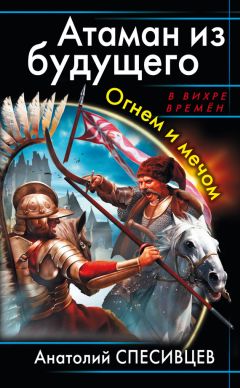 Атаман из будущего

В ВИХРЕ ВРЕМЁН

Огнем и мечом

Анатолий СПЕСИВЦЕВ